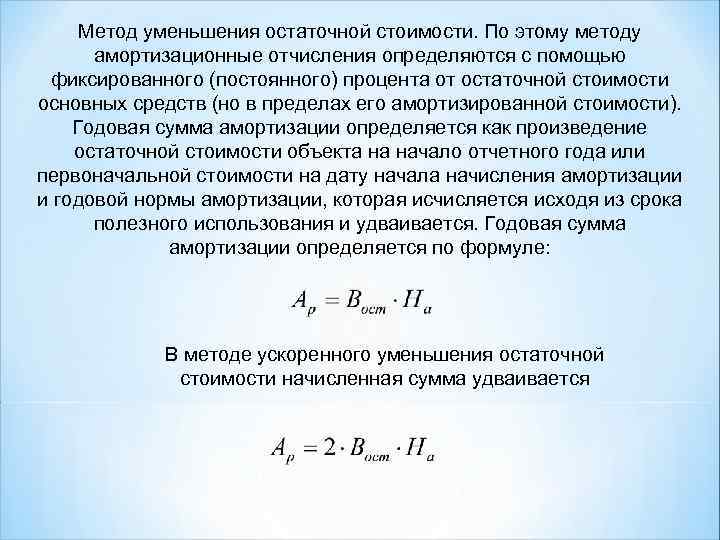 Метод уменьшения остаточной стоимости. По этому методу амортизационные отчисления определяются с помощью фиксированного (постоянного) процента от остаточной стоимости основных средств (но в пределах его амортизированной стоимости). Годовая сумма амортизации определяется как произведение остаточной стоимости объекта на начало отчетного года или первоначальной стоимости на дату начала начисления амортизации и годовой нормы амортизации, которая исчисляется исходя из срока полезного использования и удваивается. Годовая сумма амортизации определяется по формуле:

$A_p = B_{ост} \cdot H_a$

В методе ускоренного уменьшения остаточной стоимости начисленная сумма удваивается

$A_p = 2 \cdot B_{ост} \cdot H_a$